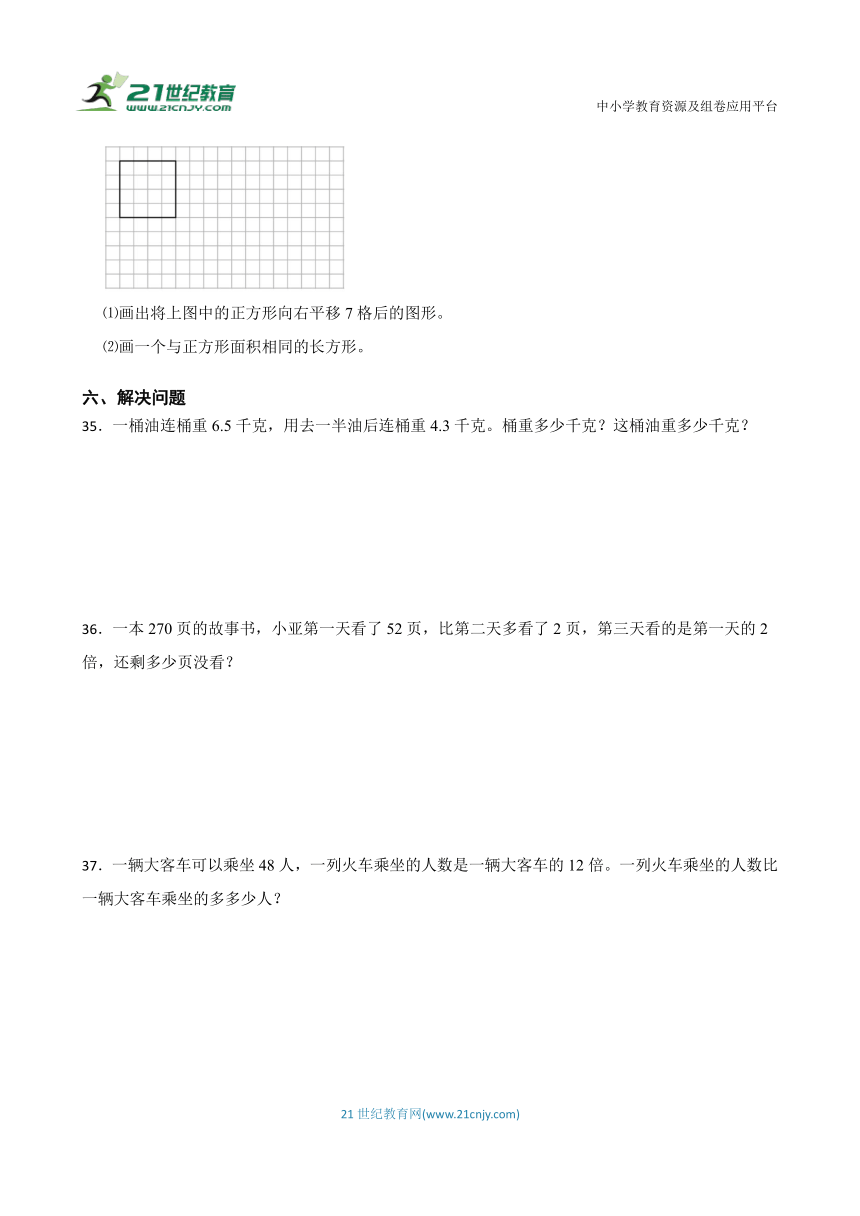 21世纪教育
www.21cnjy.com

中小学教育资源及组卷应用平台

⑴画出将上图中的正方形向右平移 7 格后的图形。

⑵画一个与正方形面积相同的长方形。

六、解决问题

35．一桶油连桶重 6.5 千克，用去一半油后连桶重 4.3 千克。桶重多少千克？这桶油重多少千克？

36．一本 270 页的故事书，小亚第一天看了 52 页，比第二天多看了 2 页，第三天看的是第一天的 2 倍，还剩多少页没看？

37．一辆大客车可以乘坐 48 人，一列火车乘坐的人数是一辆大客车的 12 倍。一列火车乘坐的人数比一辆大客车乘坐的多多少人？

21 世纪教育网(www.21cnjy.com)